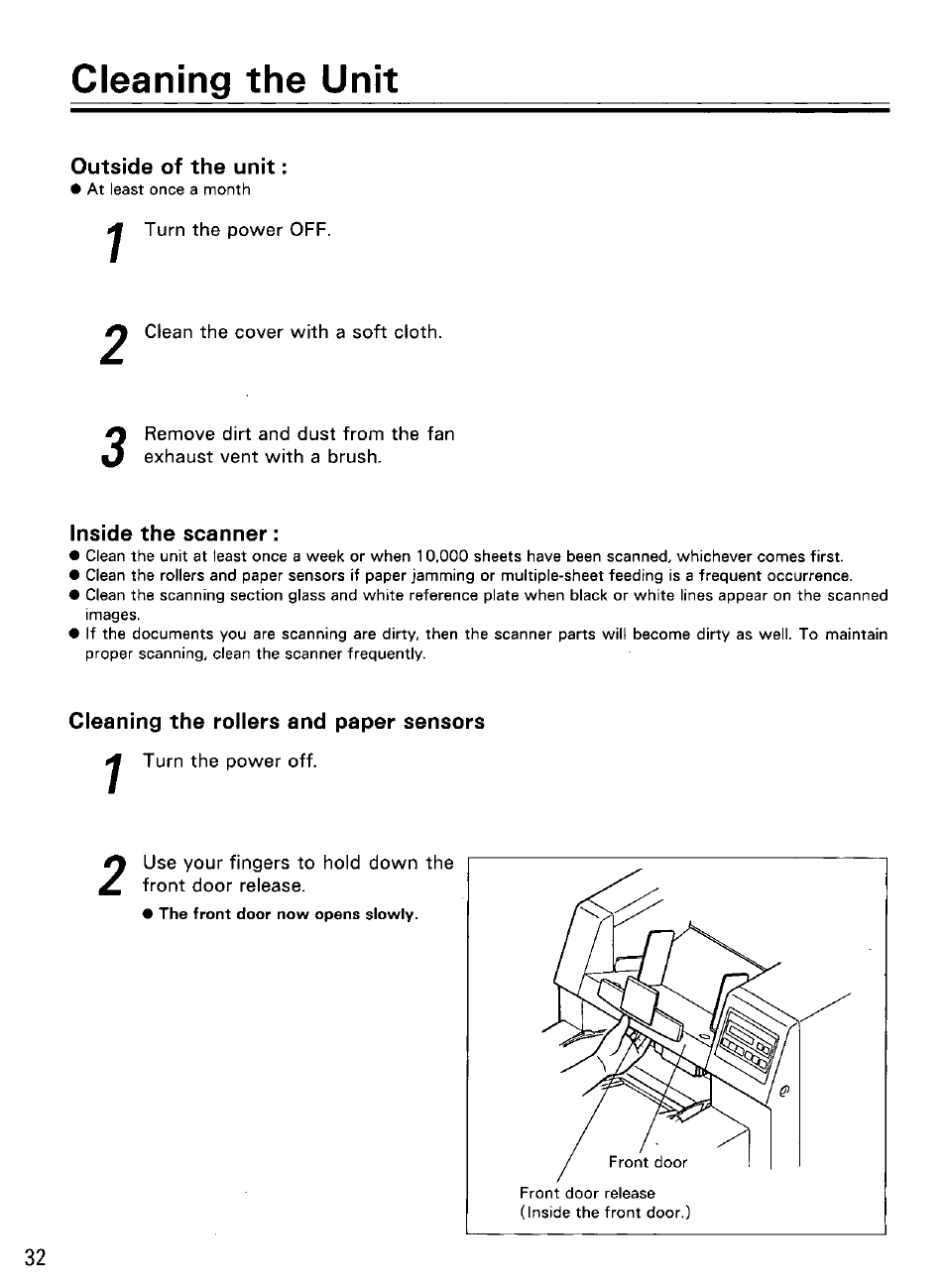 Cleaning the Unit

Outside of the unit :
● At least once a month

1 Turn the power OFF.

2 Clean the cover with a soft cloth.

3 Remove dirt and dust from the fan exhaust vent with a brush.

Inside the scanner :
● Clean the unit at least once a week or when 10,000 sheets have been scanned, whichever comes first.
● Clean the rollers and paper sensors if paper jamming or multiple-sheet feeding is a frequent occurrence.
● Clean the scanning section glass and white reference plate when black or white lines appear on the scanned images.
● If the documents you are scanning are dirty, then the scanner parts will become dirty as well. To maintain proper scanning, clean the scanner frequently.

Cleaning the rollers and paper sensors

1 Turn the power off.

2 Use your fingers to hold down the front door release.
● The front door now opens slowly.

Front door
Front door release
(Inside the front door.)

32